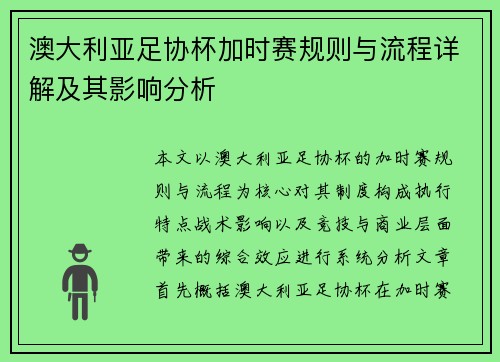 澳大利亚足协杯加时赛规则与流程详解及其影响分析

本文以澳大利亚足协杯的加时赛规则与流程为核心对其制度构成执行特点战术影响以及竞技与商业层面带来的综合效应进行系统分析文章首先概括澳大利亚足协杯在加时赛